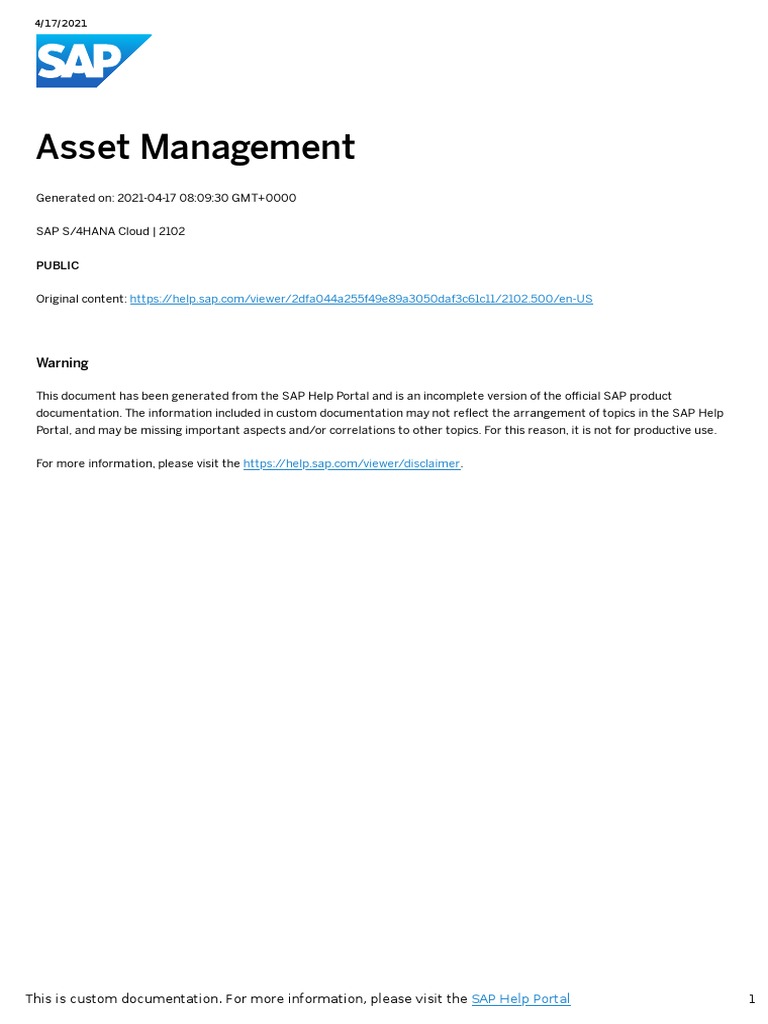 4/17/2021

SAP

Asset Management

Generated on: 2021-04-17 08:09:30 GMT+0000

SAP S/4HANA Cloud | 2102

PUBLIC

Original content: https://help.sap.com/viewer/2dfa044a255f49e89a3050daf3c61c11/2102.500/en-US

Warning

This document has been generated from the SAP Help Portal and is an incomplete version of the official SAP product documentation. The information included in custom documentation may not reflect the arrangement of topics in the SAP Help Portal, and may be missing important aspects and/or correlations to other topics. For this reason, it is not for productive use.

For more information, please visit the https://help.sap.com/viewer/disclaimer.

This is custom documentation. For more information, please visit the SAP Help Portal

1